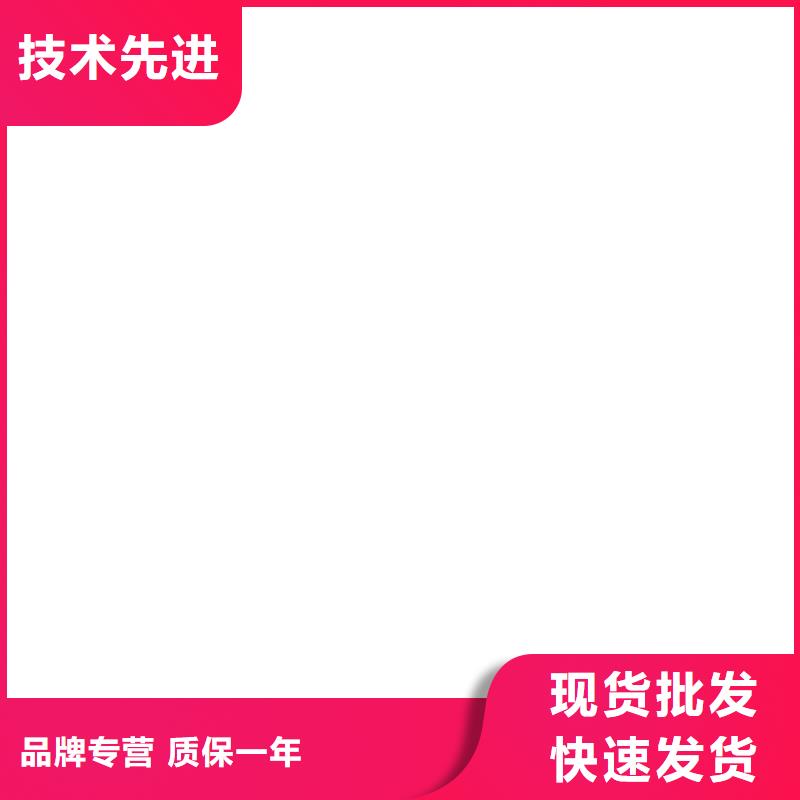 技术先进

品牌专营 质保一年

现货批发
快速发货